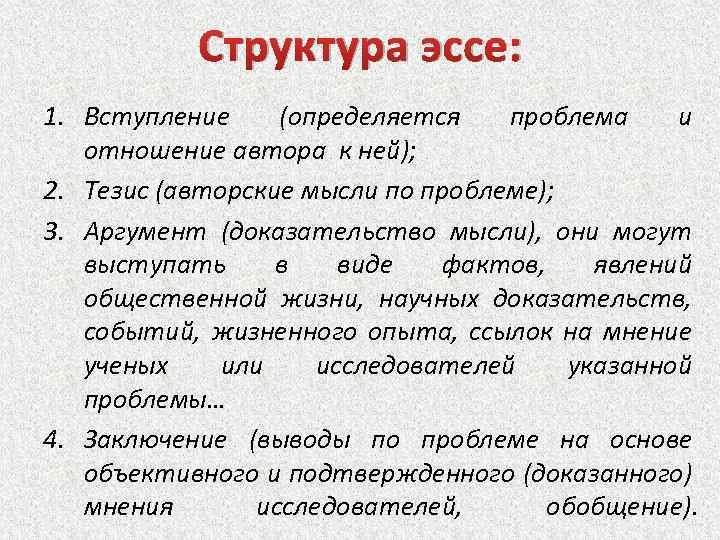 Структура эссе:

1. Вступление (определяется проблема и отношение автора к ней);

2. Тезис (авторские мысли по проблеме);

3. Аргумент (доказательство мысли), они могут выступать в виде фактов, явлений общественной жизни, научных доказательств, событий, жизненного опыта, ссылок на мнение ученых или исследователей указанной проблемы…

4. Заключение (выводы по проблеме на основе объективного и подтвержденного (доказанного) мнения исследователей, обобщение).